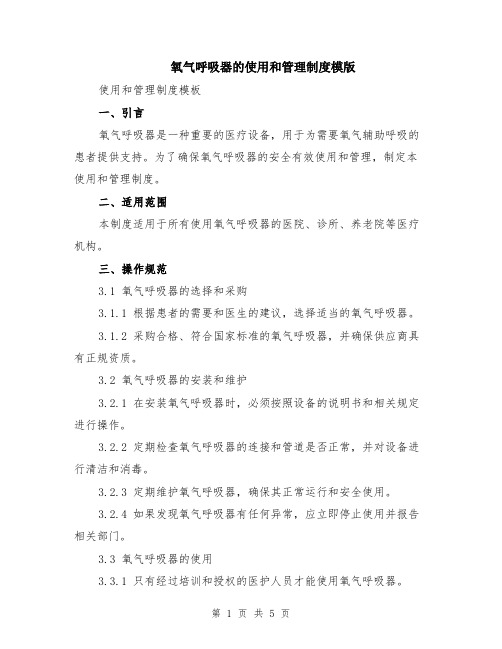 氧气呼吸器的使用和管理制度模版

使用和管理制度模板

一、引言

氧气呼吸器是一种重要的医疗设备，用于为需要氧气辅助呼吸的患者提供支持。为了确保氧气呼吸器的安全有效使用和管理，制定本使用和管理制度。

二、适用范围

本制度适用于所有使用氧气呼吸器的医院、诊所、养老院等医疗机构。

三、操作规范

3.1 氧气呼吸器的选择和采购

3.1.1 根据患者的需要和医生的建议，选择适当的氧气呼吸器。

3.1.2 采购合格、符合国家标准的氧气呼吸器，并确保供应商具有正规资质。

3.2 氧气呼吸器的安装和维护

3.2.1 在安装氧气呼吸器时，必须按照设备的说明书和相关规定进行操作。

3.2.2 定期检查氧气呼吸器的连接和管道是否正常，并对设备进行清洁和消毒。

3.2.3 定期维护氧气呼吸器，确保其正常运行和安全使用。

3.2.4 如果发现氧气呼吸器有任何异常，应立即停止使用并报告相关部门。

3.3 氧气呼吸器的使用

3.3.1 只有经过培训和授权的医护人员才能使用氧气呼吸器。

第 1 页 共 5 页